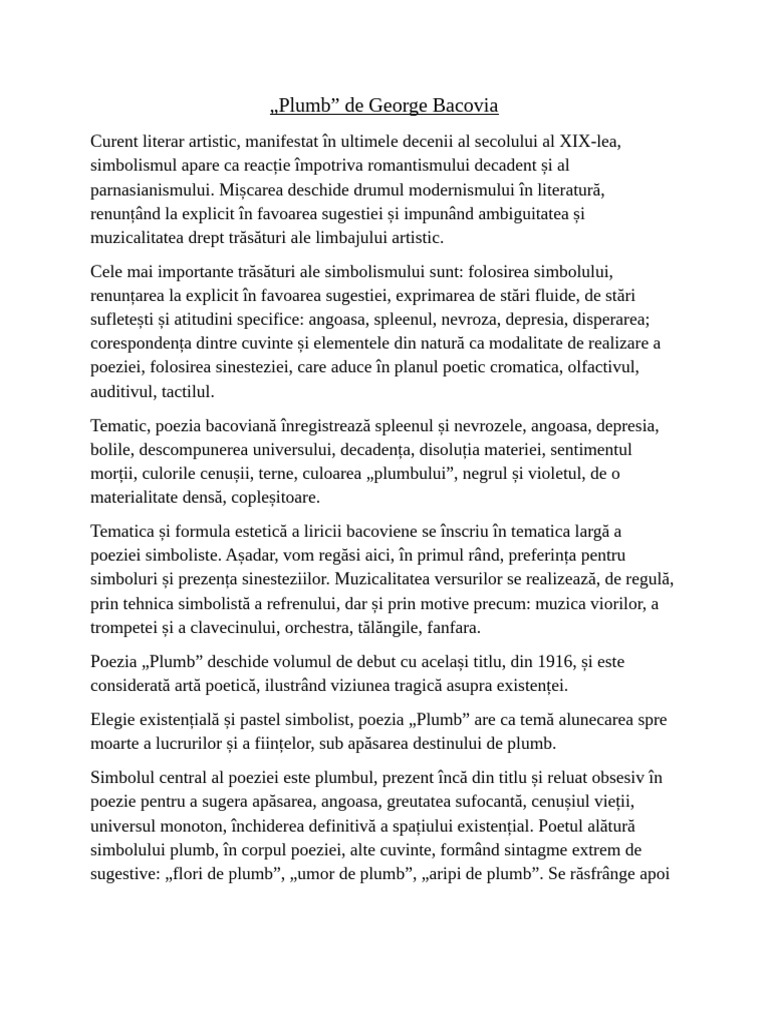 „Plumb” de George Bacovia

Curent literar artistic, manifestat în ultimele decenii al secolului al XIX-lea, simbolismul apare ca reacție împotriva romantismului decadent și al parnasianismului. Mișcarea deschide drumul modernismului în literatură, renunțând la explicit în favoarea sugestiei și impunând ambiguitatea și muzicalitatea drept trăsături ale limbajului artistic.

Cele mai importante trăsături ale simbolismului sunt: folosirea simbolului, renunțarea la explicit în favoarea sugestiei, exprimarea de stări fluide, de stări sufletești și atitudini specifice: angoasa, spleenul, nevroza, depresia, disperarea; corespondența dintre cuvinte și elementele din natură ca modalitate de realizare a poeziei, folosirea sinesteziei, care aduce în planul poetic cromatica, olfactivul, auditivul, tactilul.

Tematic, poezia bacoviană înregistrează spleenul și nevrozele, angoasa, depresia, bolile, descompunerea universului, decadența, disoluția materiei, sentimentul morții, culorile cenușii, terne, culoarea „plumbului”, negrul și violetul, de o materialitate densă, copleșitoare.

Tematica și formula estetică a liricii bacoviene se înscriu în tematica largă a poeziei simboliste. Așadar, vom regăsi aici, în primul rând, preferința pentru simboluri și prezența sinesteziilor. Muzicalitatea versurilor se realizează, de regulă, prin tehnica simbolistă a refrenului, dar și prin motive precum: muzica viorilor, a trompetei și a clavecinului, orchestra, tălăngile, fanfara.

Poezia „Plumb” deschide volumul de debut cu același titlu, din 1916, și este considerată artă poetică, ilustrând viziunea tragică asupra existenței.

Elegie existențială și pastel simbolist, poezia „Plumb” are ca temă alunecarea spre moarte a lucrurilor și a ființelor, sub apăsarea destinului de plumb.

Simbolul central al poeziei este plumbul, prezent încă din titlu și reluat obsesiv în poezie pentru a sugera apăsarea, angoasa, greutatea sufocantă, cenușiul vieții, universul monoton, închiderea definitivă a spațiului existențial. Poetul alătură simbolului plumb, în corpul poeziei, alte cuvinte, formând sintagme extrem de sugestive: „flori de plumb”, „umor de plumb”, „aripi de plumb”. Se răsfrânge apoi